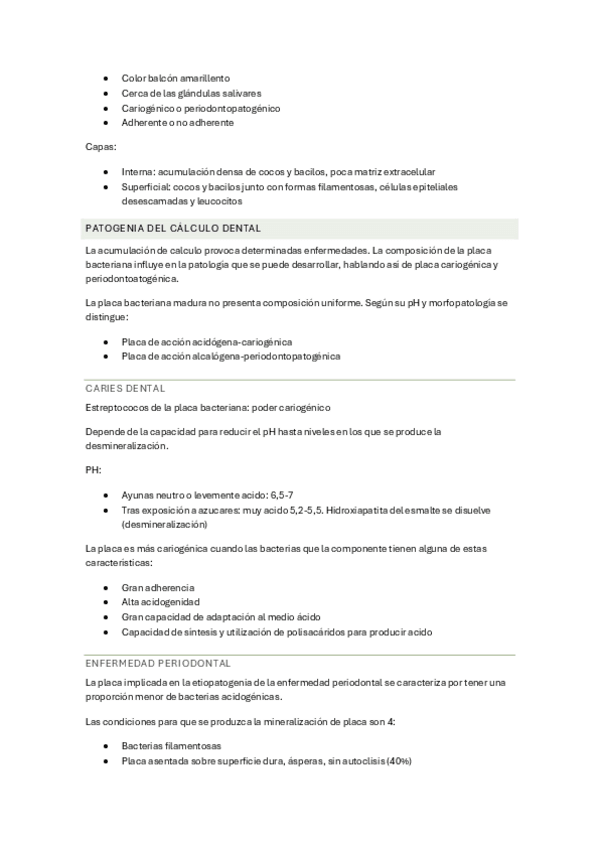 - Color balcón amarillento
- Cerca de las glándulas salivares
- Cariogénico o periodontopatogénico
- Adherente o no adherente

Capas:

- Interna: acumulación densa de cocos y bacilos, poca matriz extracelular
- Superficial: cocos y bacilos junto con formas filamentosas, células epiteliales desescamadas y leucocitos

PATOGENIA DEL CÁLCULO DENTAL

La acumulación de calculo provoca determinadas enfermedades. La composición de la placa bacteriana influye en la patología que se puede desarrollar, hablando así de placa cariogénica y periodontoatogénica.

La placa bacteriana madura no presenta composición uniforme. Según su pH y morfopatología se distingue:

- Placa de acción acidógena-cariogénica
- Placa de acción alcalógena-periodontopatogénica

CARIES DENTAL

Estreptococos de la placa bacteriana: poder cariogénico

Depende de la capacidad para reducir el pH hasta niveles en los que se produce la desmineralización.

PH:

- Ayunas neutro o levemente acido: 6,5-7
- Tras exposición a azucares: muy acido 5,2-5,5. Hidroxiapatita del esmalte se disuelve (desmineralización)

La placa es más cariogénica cuando las bacterias que la componente tienen alguna de estas caracteristicas:

- Gran adherencia
- Alta acidogenidad
- Gran capacidad de adaptación al medio ácido
- Capacidad de síntesis y utilización de polisacáridos para producir acido

ENFERMEDAD PERIODONTAL

La placa implicada en la etiopatogenia de la enfermedad periodontal se caracteriza por tener una proporción menor de bacterias acidogénicas.

Las condiciones para que se produzca la mineralización de placa son 4:

- Bacterias filamentosas
- Placa asentada sobre superficie dura, ásperas, sin autoclisis (40%)